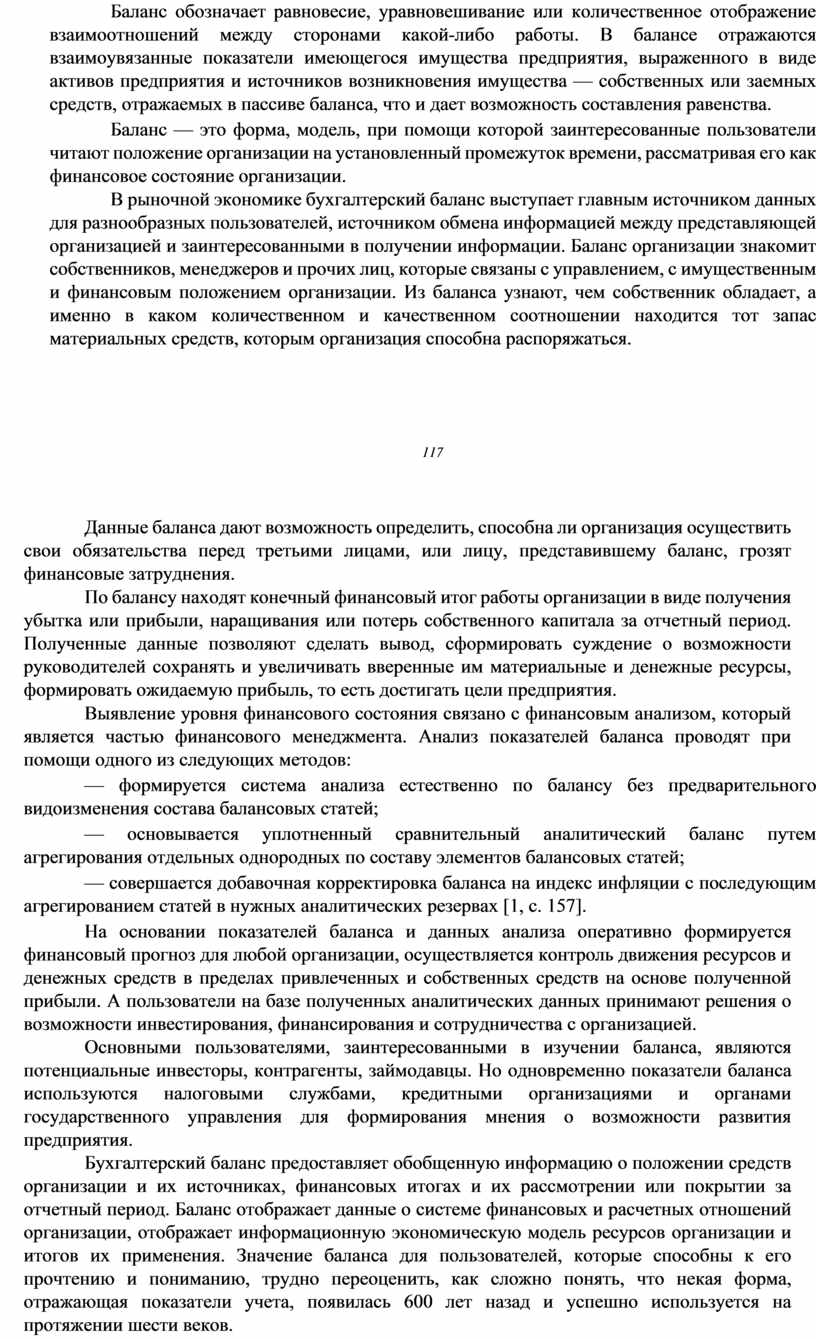 Баланс обозначает равновесие, уравновешивание или количественное отображение взаимоотношений между сторонами какой-либо работы. В балансе отражаются взаимоувязанные показатели имеющегося имущества предприятия, выраженного в виде активов предприятия и источников возникновения имущества — собственных или заемных средств, отражаемых в пассиве баланса, что и дает возможность составления равенства.

Баланс — это форма, модель, при помощи которой заинтересованные пользователи читают положение организации на установленный промежуток времени, рассматривая его как финансовое состояние организации.

В рыночной экономике бухгалтерский баланс выступает главным источником данных для разнообразных пользователей, источником обмена информацией между представляющей организацией и заинтересованными в получении информации. Баланс организации знакомит собственников, менеджеров и прочих лиц, которые связаны с управлением, с имущественным и финансовым положением организации. Из баланса узнают, чем собственник обладает, а именно в каком количественном и качественном соотношении находится тот запас материальных средств, которым организация способна распоряжаться.

117

Данные баланса дают возможность определить, способна ли организация осуществить свои обязательства перед третьими лицами, или лицу, представившему баланс, грозят финансовые затруднения.

По балансу находят конечный финансовый итог работы организации в виде получения убытка или прибыли, наращивания или потерь собственного капитала за отчетный период. Полученные данные позволяют сделать вывод, сформировать суждение о возможности руководителей сохранять и увеличивать вверенные им материальные и денежные ресурсы, формировать ожидаемую прибыль, то есть достигать цели предприятия.

Выявление уровня финансового состояния связано с финансовым анализом, который является частью финансового менеджмента. Анализ показателей баланса проводят при помощи одного из следующих методов:

— формируется система анализа естественно по балансу без предварительного видоизменения состава балансовых статей;

— основывается уплотненный сравнительный аналитический баланс путем агрегирования отдельных однородных по составу элементов балансовых статей;

— совершается добавочная корректировка баланса на индекс инфляции с последующим агрегированием статей в нужных аналитических резервах [1, с. 157].

На основании показателей баланса и данных анализа оперативно формируется финансовый прогноз для любой организации, осуществляется контроль движения ресурсов и денежных средств в пределах привлеченных и собственных средств на основе полученной прибыли. А пользователи на базе полученных аналитических данных принимают решения о возможности инвестирования, финансирования и сотрудничества с организацией.

Основными пользователями, заинтересованными в изучении баланса, являются потенциальные инвесторы, контрагенты, займодавцы. Но одновременно показатели баланса используются налоговыми службами, кредитными организациями и органами государственного управления для формирования мнения о возможности развития предприятия.

Бухгалтерский баланс предоставляет обобщенную информацию о положении средств организации и их источниках, финансовых итогах и их рассмотрении или покрытии за отчетный период. Баланс отображает данные о системе финансовых и расчетных отношений организации, отображает информационную экономическую модель ресурсов организации и итогов их применения. Значение баланса для пользователей, которые способны к его прочтению и пониманию, трудно переоценить, как сложно понять, что некая форма, отражающая показатели учета, появилась 600 лет назад и успешно используется на протяжении шести веков.